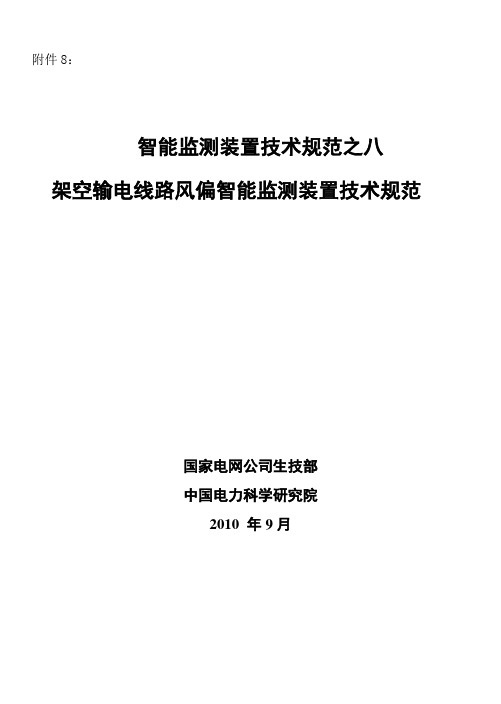 附件 8：

智能监测装置技术规范之八

架空输电线路风偏智能监测装置技术规范

国家电网公司生技部

中国电力科学研究院

2010 年 9 月